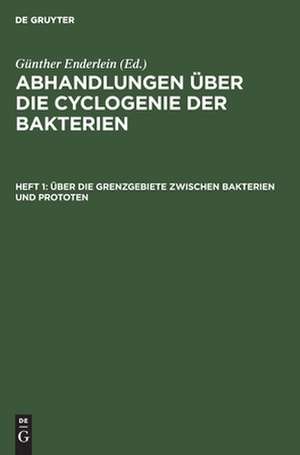 DE GRUYTER

Günther Enderlein (Ed.)

ABHANDLUNGEN ÜBER DIE CYCLOGENIE DER BAKTERIEN

HEFT 1: ÜBER DIE GRENZGEBIETE ZWISCHEN BAKTERIEN UND PROTOTEN

DE G